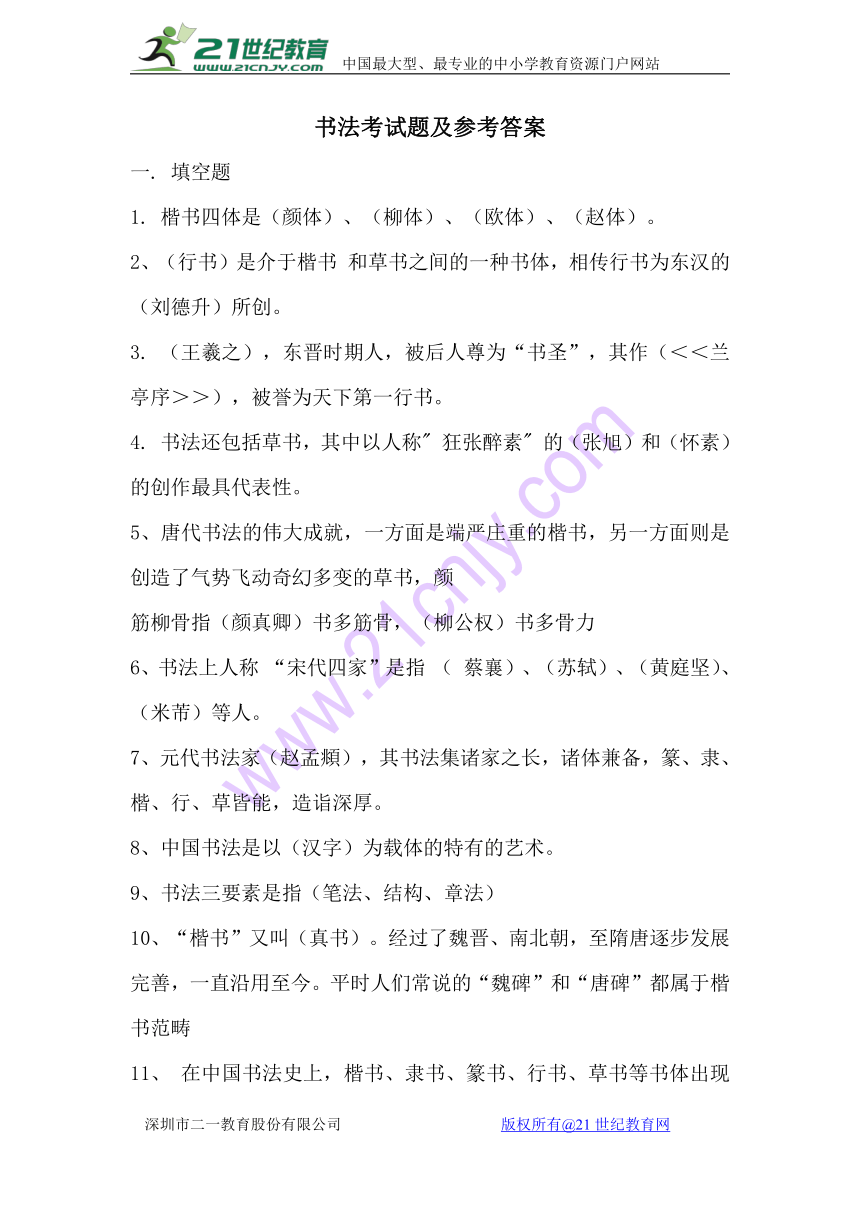 21世纪教育 www.21cnjy.com 中国最大型、最专业的中小学教育资源门户网站

书法考试题及参考答案

一. 填空题

1. 楷书四体是（颜体）、（柳体）、（欧体）、（赵体）。

2、（行书）是介于楷书 和草书之间的一种书体，相传行书为东汉的（刘德升）所创。

3. （王羲之），东晋时期人，被后人尊为“书圣”，其作（<<兰亭序>>），被誉为天下第一行书。

4. 书法还包括草书，其中以人称″狂张醉素″的（张旭）和（怀素）的创作最具代表性。

5、唐代书法的伟大成就，一方面是端严庄重的楷书，另一方面则是创造了气势飞动奇幻多变的草书，颜

筋柳骨指（颜真卿）书多筋骨，（柳公权）书多骨力

6、书法上人称 “宋代四家”是指 （ 蔡襄）、(苏轼)、(黄庭坚)、(米芾）等人。

7、元代书法家（赵孟頫），其书法集诸家之长，诸体兼备，篆、隶、楷、行、草皆能，造诣深厚。

8、中国书法是以（汉字）为载体的特有的艺术。

9、书法三要素是指（笔法、结构、章法）

10、“楷书”又叫（真书）。经过了魏晋、南北朝，至隋唐逐步发展完善，一直沿用至今。平时人们常说的“魏碑”和“唐碑”都属于楷书范畴

11、 在中国书法史上，楷书、隶书、篆书、行书、草书等书体出现

深圳市二一教育股份有限公司 版权所有@21世纪教育网